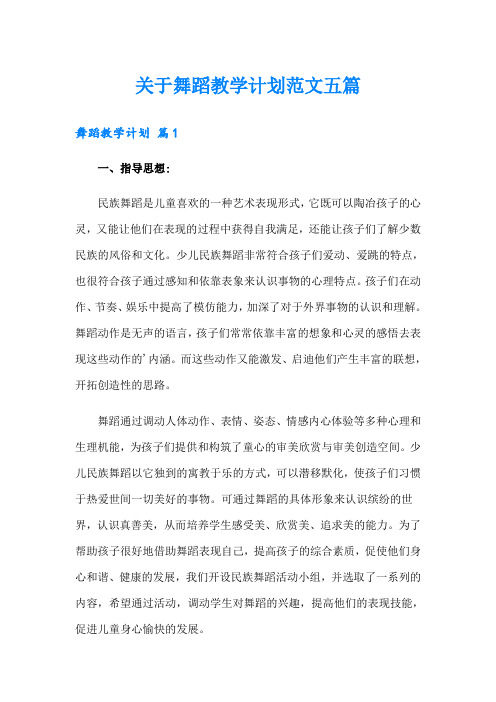 关于舞蹈教学计划范文五篇

舞蹈教学计划 篇1

一、指导思想：

民族舞蹈是儿童喜欢的一种艺术表现形式，它既可以陶冶孩子的心灵，又能让他们在表现的过程中获得自我满足，还能让孩子们了解少数民族的风俗和文化。少儿民族舞蹈非常符合孩子们爱动、爱跳的特点，也很符合孩子通过感知和依靠表象来认识事物的心理特点。孩子们在动作、节奏、娱乐中提高了模仿能力，加深了对于外界事物的认识和理解。舞蹈动作是无声的语言，孩子们常常依靠丰富的想象和心灵的感悟去表现这些动作的’内涵。而这些动作又能激发、启迪他们产生丰富的联想，开拓创造性的思路。

舞蹈通过调动人体动作、表情、姿态、情感内心体验等多种心理和生理机能，为孩子们提供和构筑了童心的审美欣赏与审美创造空间。少儿民族舞蹈以它独到的寓教于乐的方式，可以潜移默化，使孩子们习惯于热爱世间一切美好的事物。可通过舞蹈的具体形象来认识缤纷的世界，认识真善美，从而培养学生感受美、欣赏美、追求美的能力。为了帮助孩子很好地借助舞蹈表现自己，提高孩子的综合素质，促使他们身心和谐、健康的发展，我们开设民族舞蹈活动小组，并选取了一系列的内容，希望通过活动，调动学生对舞蹈的兴趣，提高他们的表现技能，促进儿童身心愉快的发展。